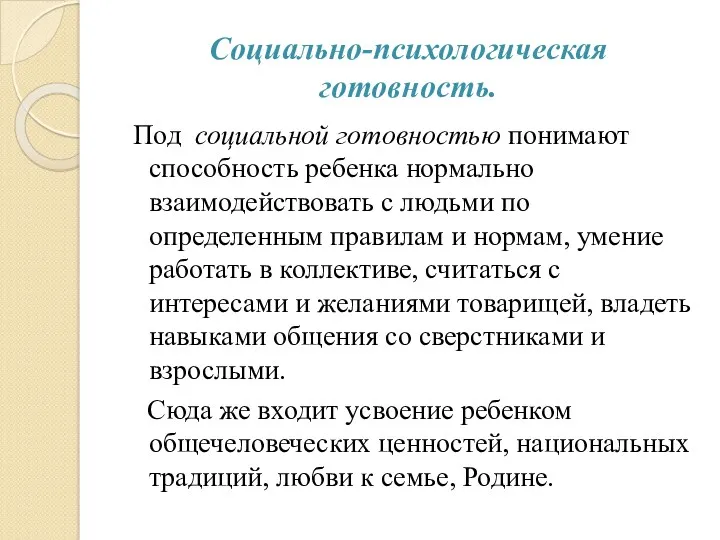 Социально-психологическая готовность.

Под социальной готовностью понимают способность ребенка нормально взаимодействовать с людьми по определенным правилам и нормам, умение работать в коллективе, считаться с интересами и желаниями товарищей, владеть навыками общения со сверстниками и взрослыми.

Сюда же входит усвоение ребенком общечеловеческих ценностей, национальных традиций, любви к семье, Родине.